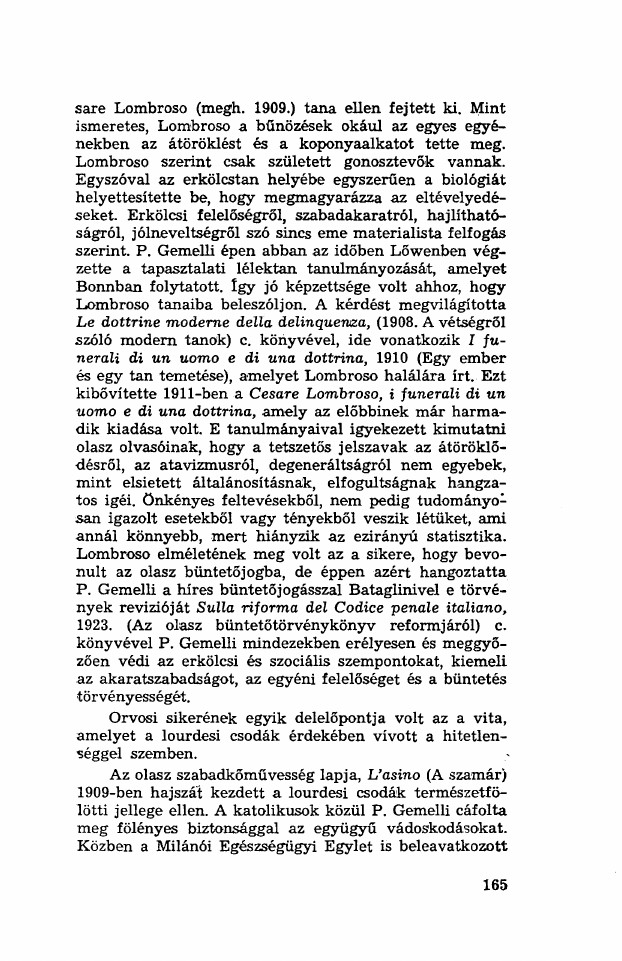 sare Lombroso (megh. 1909.) tana ellen fejtett ki. Mint ismeretes, Lombroso a bűnözések okául az egyes egyénekben az átöröklést és a koponyaalkatot tette meg. Lombroso szerint csak született gonosztevők vannak. Egyszóval az erkölcstan helyébe egyszerűen a biológiát helyettesítette be, hogy megmagyarázza az eltévelyedéseket. Erkölcsi felelőségről, szabadakaratról, hajlíthatóságról, jólneveltségről szó sincs eme materialista felfogás szerint. P. Gemelli épen abban az időben Lőwenben végzette a tapasztalati lélektan tanulmányozását, amelyet Bonnban folytatott. Így jó képzettsége volt ahhoz, hogy Lombroso tanaiba beleszóljon. A kérdést megvilágította Le dottrine moderne della delinquenza, (1908. A vétségről szóló modern tanok) c. könyvével, ide vonatkozik I funerali di un uomo e di una dottrina, 1910 (Egy ember és egy tan temetése), amelyet Lombroso halálára írt. Ezt kibővítette 1911-ben a Cesare Lombroso, i funerali di un uomo e di una dottrina, amely az előbbinek már harmadik kiadása volt. E tanulmányaival igyekezett kimutatni olasz olvasóinak, hogy a tetszetős jelszavak az átöröklődésről, az atavizmusról, degeneráltságról nem egyebek, mint elsietett általánosításnak, elfogultságnak hangzatos igéi. Önkényes feltevésekből, nem pedig tudományosan igazolt esetekből vagy tényekből veszik létüket, ami annál könnyebb, mert hiányzik az ezirányú statisztika. Lombroso elméletének meg volt az a sikere, hogy bevonult az olasz büntetőjogba, de éppen azért hangoztatta P. Gemelli a híres büntetőjogásszal Bataglinivel e törvények revizióját Sulla riforma del Codice penale italiano, 1923. (Az olasz büntetőtörvénykönyv reformjáról) c. könyvével P. Gemelli mindezekben erélyesen és meggyőzően védi az erkölcsi és szociális szempontokat, kiemeli az akaratszabadságot, az egyéni felelőséget és a büntetés törvényességét.

Orvosi sikerének egyik delelőpontja volt az a vita, amelyet a lourdesi csodák érdekében vívott a hitetlenséggel szemben.

Az olasz szabadkőművesség lapja, L'asino (A szamár) 1909-ben hajszát kezdett a lourdesi csodák természetfölötti jellege ellen. A katolikusok közül P. Gemelli cáfolta meg fölényes biztonsággal az együgyű vádoskodásokat. Közben a Milánói Egészségügyi Egylet is beleavatkozott

165